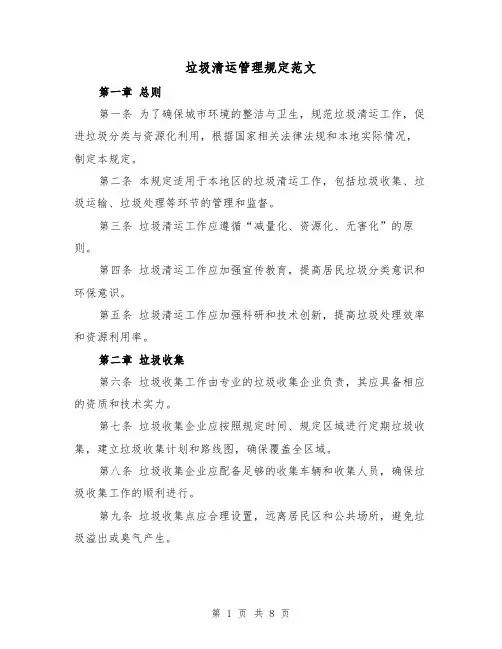 垃圾清运管理规定范文

第一章 总则

第一条 为了确保城市环境的整洁与卫生，规范垃圾清运工作，促进垃圾分类与资源化利用，根据国家相关法律法规和本地实际情况，制定本规定。

第二条 本规定适用于本地区的垃圾清运工作，包括垃圾收集、垃圾运输、垃圾处理等环节的管理和监督。

第三条 垃圾清运工作应遵循“减量化、资源化、无害化”的原则。

第四条 垃圾清运工作应加强宣传教育，提高居民垃圾分类意识和环保意识。

第五条 垃圾清运工作应加强科研和技术创新，提高垃圾处理效率和资源利用率。

第二章 垃圾收集

第六条 垃圾收集工作由专业的垃圾收集企业负责，其应具备相应的资质和技术实力。

第七条 垃圾收集企业应按照规定时间、规定区域进行定期垃圾收集，建立垃圾收集计划和路线图，确保覆盖全区域。

第八条 垃圾收集企业应配备足够的收集车辆和收集人员，确保垃圾收集工作的顺利进行。

第九条 垃圾收集点应合理设置，远离居民区和公共场所，避免垃圾溢出或臭气产生。

第 1 页 共 8 页